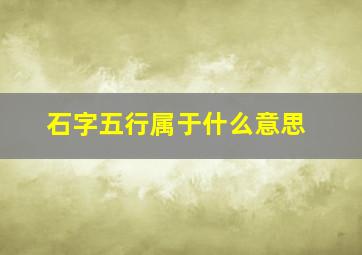 石字五行属于什么意思